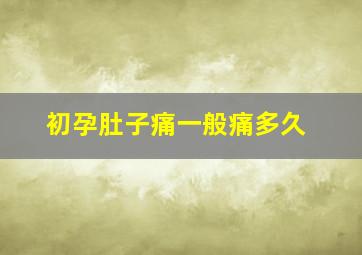 初孕肚子痛一般痛多久